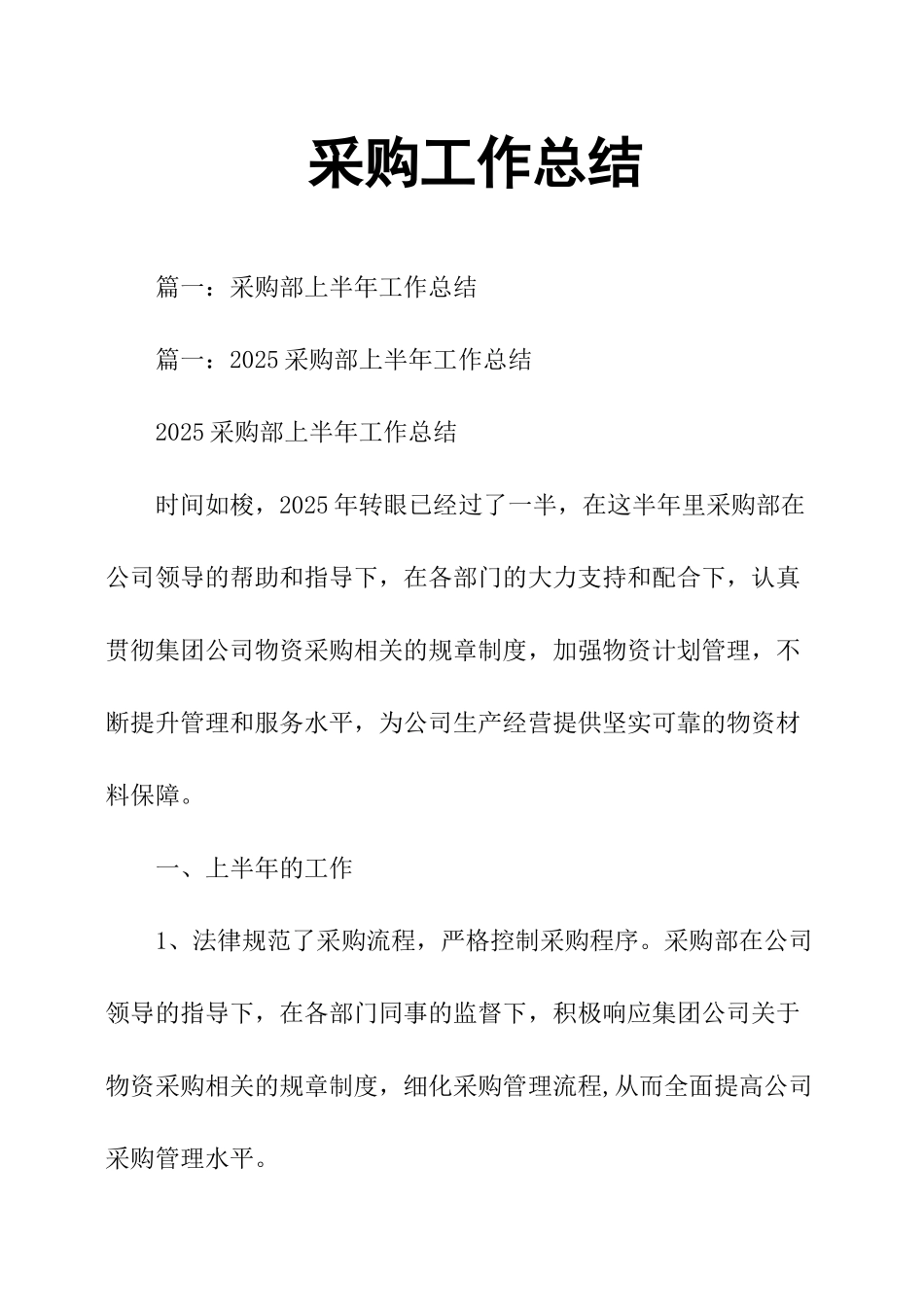 采购工作总结

篇一：采购部上半年工作总结

篇一：2025采购部上半年工作总结

2025采购部上半年工作总结

时间如梭，2025年转眼已经过了一半，在这半年里采购部在公司领导的帮助和指导下，在各部门的大力支持和配合下，认真贯彻集团公司物资采购相关的规章制度，加强物资计划管理，不断提升管理和服务水平，为公司生产经营提供坚实可靠的物资材料保障。

一、上半年的工作

1、法律规范了采购流程，严格控制采购程序。采购部在公司领导的指导下，在各部门同事的监督下，积极响应集团公司关于物资采购相关的规章制度，细化采购管理流程,从而全面提高公司采购管理水平。